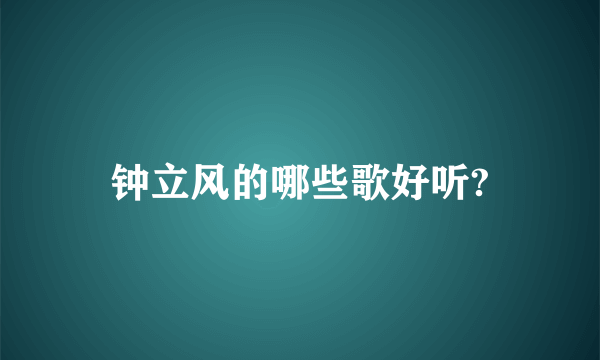 钟立风的哪些歌好听?